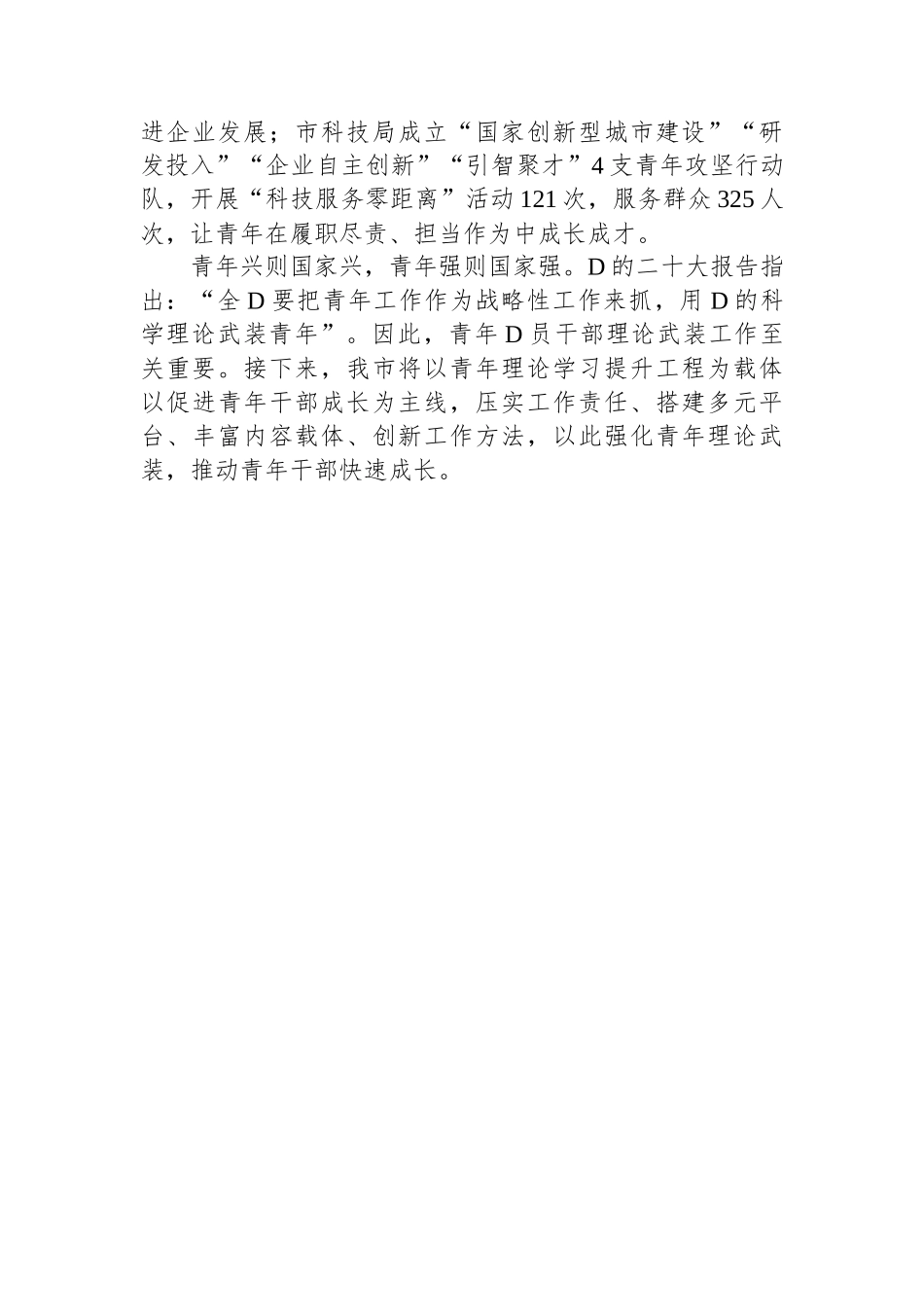 进企业发展；市科技局成立“国家创新型城市建设”“研发投入”“企业自主创新”“引智聚才”4支青年攻坚行动队，开展“科技服务零距离”活动121次，服务群众325人次，让青年在履职尽责、担当作为中成长成才。

青年兴则国家兴，青年强则国家强。D的二十大报告指出：“全D要把青年工作作为战略性工作来抓，用D的科学理论武装青年”。因此，青年D员干部理论武装工作至关重要。接下来，我市将以青年理论学习提升工程为载体以促进青年干部成长为主线，压实工作责任、搭建多元平台、丰富内容载体、创新工作方法，以此强化青年理论武装，推动青年干部快速成长。